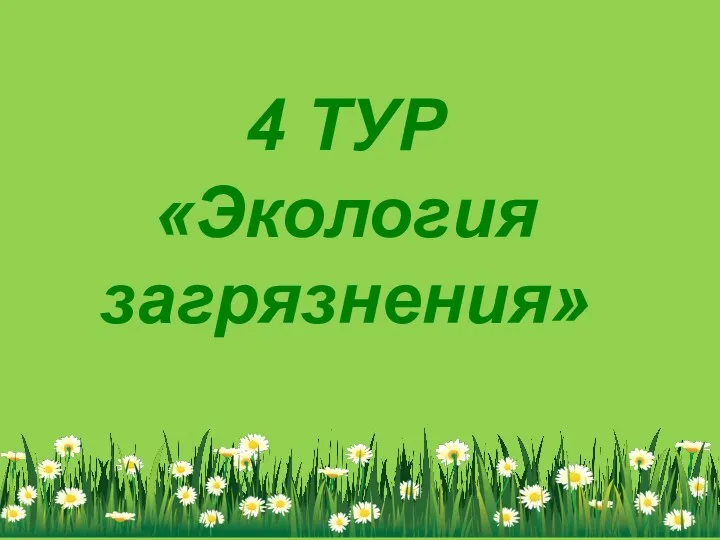 4 ТУР
«Экология загрязнения»